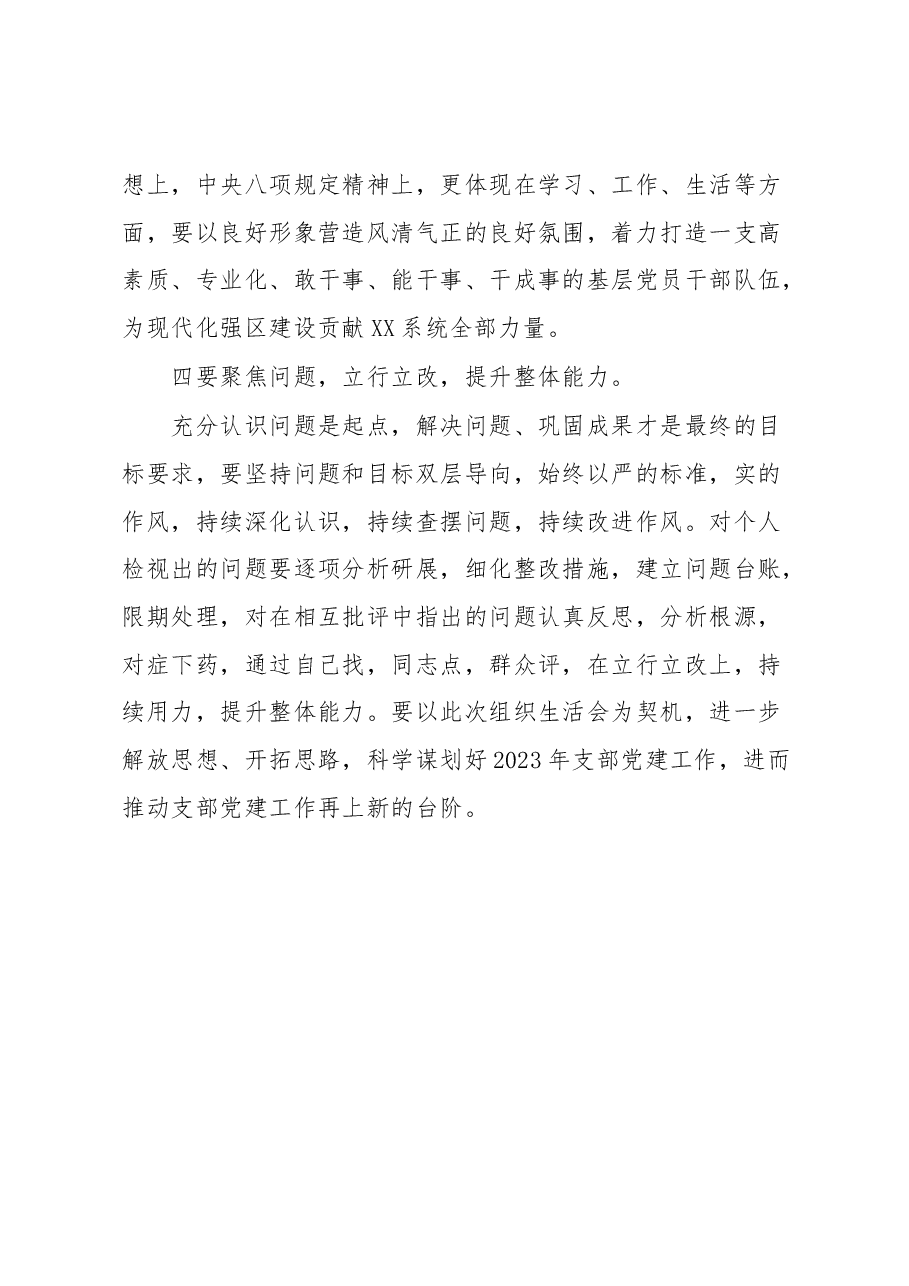 想上，中央八项规定精神上，更体现在学习、工作、生活等方面，要以良好形象营造风清气正的良好氛围，着力打造一支高素质、专业化、敢干事、能干事、干成事的基层党员干部队伍，为现代化强区建设贡献XX系统全部力量。

四要聚焦问题，立行立改，提升整体能力。

充分认识问题是起点，解决问题、巩固成果才是最终的目标要求，要坚持问题和目标双层导向，始终以严的标准，实的作风，持续深化认识，持续查摆问题，持续改进作风。对个人检视出的问题要逐项分析研展，细化整改措施，建立问题台账，限期处理，对在相互批评中指出的问题认真反思，分析根源，对症下药，通过自己找，同志点，群众评，在立行立改上，持续用力，提升整体能力。要以此次组织生活会为契机，进一步解放思想、开拓思路，科学谋划好2023年支部党建工作，进而推动支部党建工作再上新的台阶。